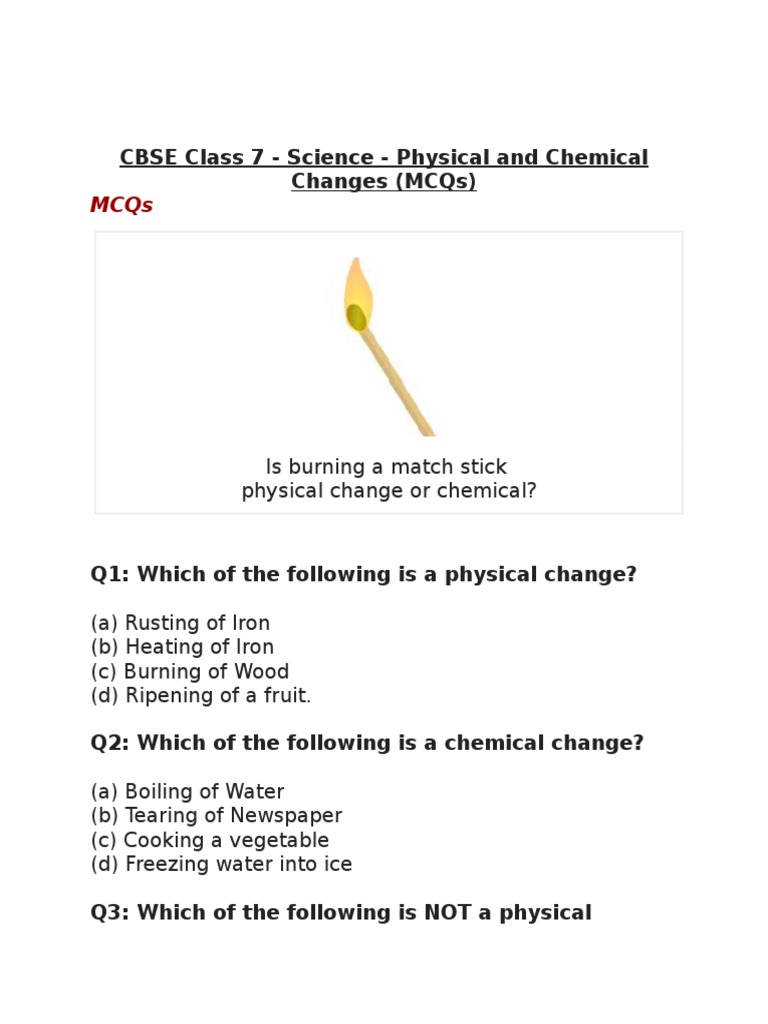 CBSE Class 7 - Science - Physical and Chemical Changes (MCQs)

MCQs

Is burning a match stick physical change or chemical?

Q1: Which of the following is a physical change?

(a) Rusting of Iron
(b) Heating of Iron
(c) Burning of Wood
(d) Ripening of a fruit.

Q2: Which of the following is a chemical change?

(a) Boiling of Water
(b) Tearing of Newspaper
(c) Cooking a vegetable
(d) Freezing water into ice

Q3: Which of the following is NOT a physical